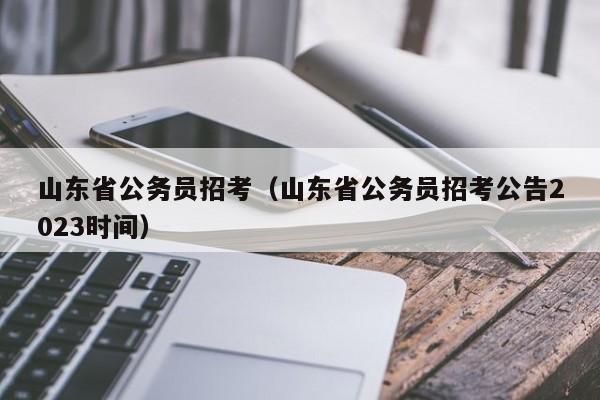 山东省公务员招考（山东省公务员招考公告2023时间）